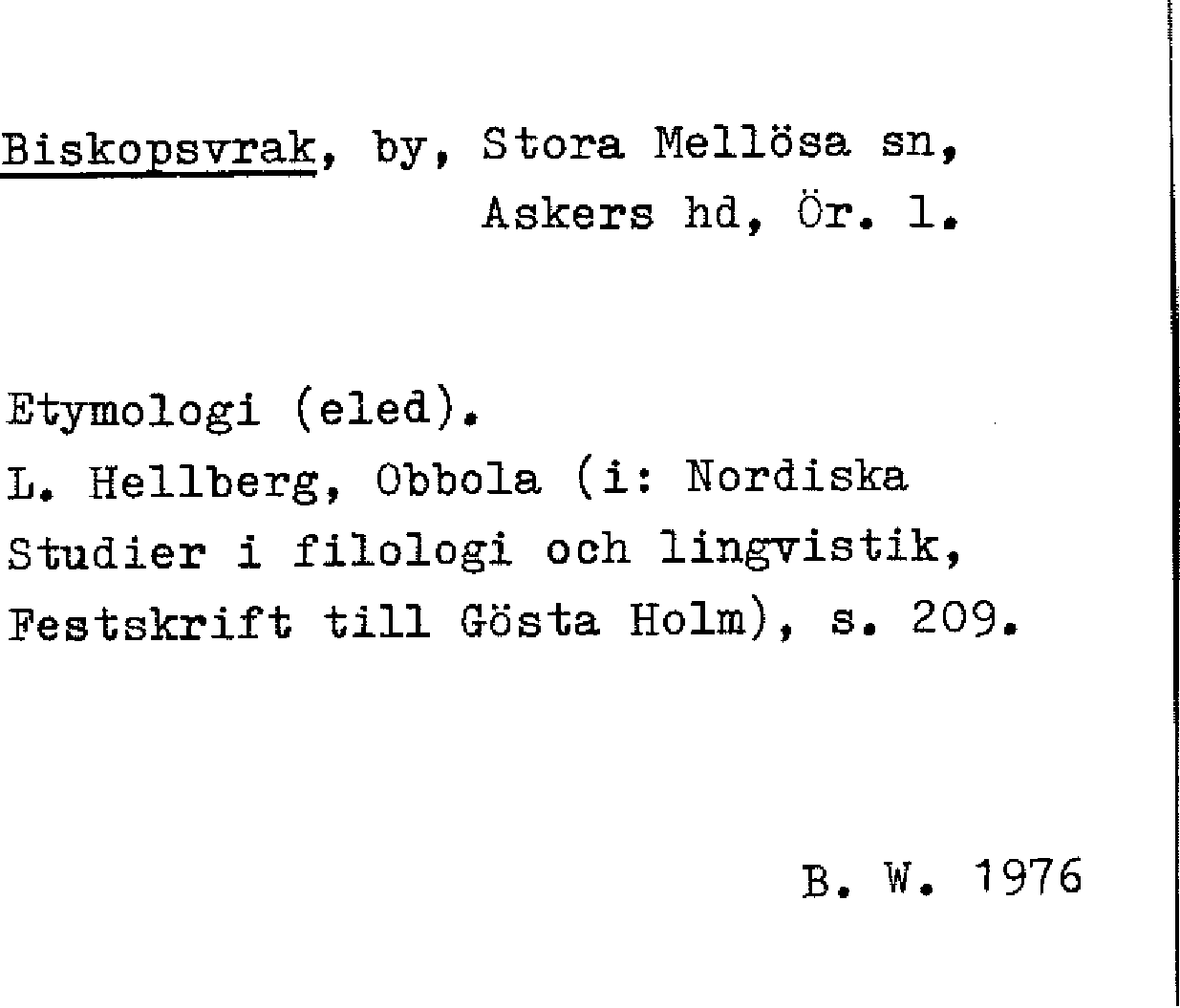 Biskopsvrak, by, Stora Mellösa sn,
Askers hd, Ör. l.

Etymologi (eled).
L. Hellberg, Obbola (i: Nordiska Studier i filologi och lingvistik, Festskrift till Gösta Holm), s. 209.

B. W. 1976